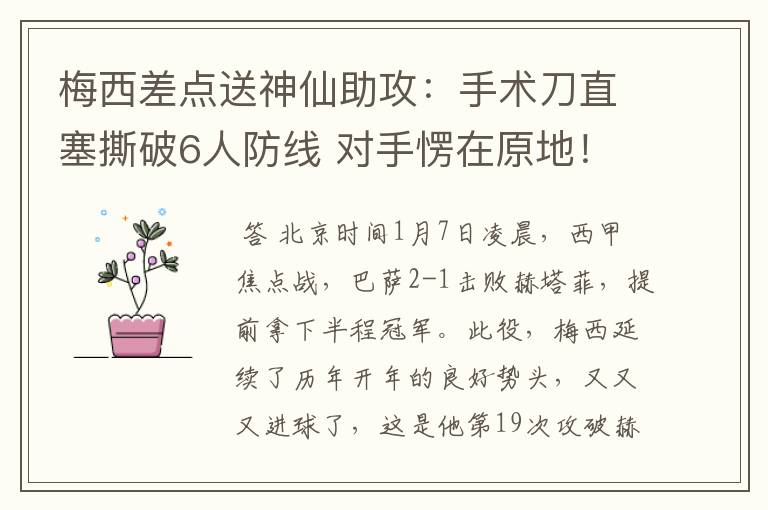 梅西差点送神仙助攻：手术刀直塞撕破6人防线 对手愣在原地！

答 北京时间1月7日凌晨，西甲焦点战，巴萨2-1击败赫塔菲，提前拿下半程冠军。此役，梅西延续了历年开年的良好势头，又又又进球了，这是他第19次攻破赫